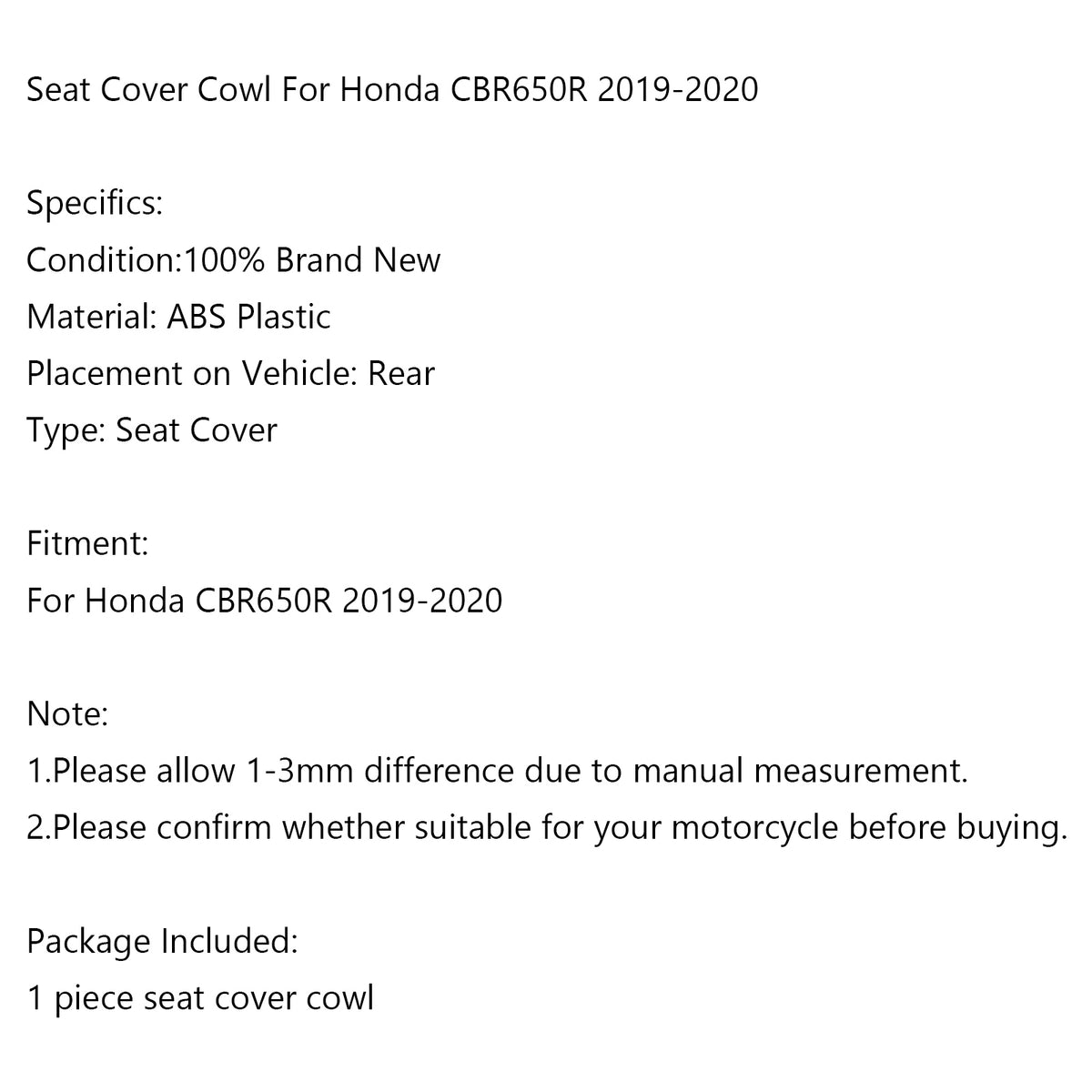 Seat Cover Cowl For Honda CBR650R 2019-2020

Specifics:
Condition:100% Brand New
Material: ABS Plastic
Placement on Vehicle: Rear
Type: Seat Cover

Fitment:
For Honda CBR650R 2019-2020

Note:
1.Please allow 1-3mm difference due to manual measurement.
2.Please confirm whether suitable for your motorcycle before buying.

Package Included:
1 piece seat cover cowl